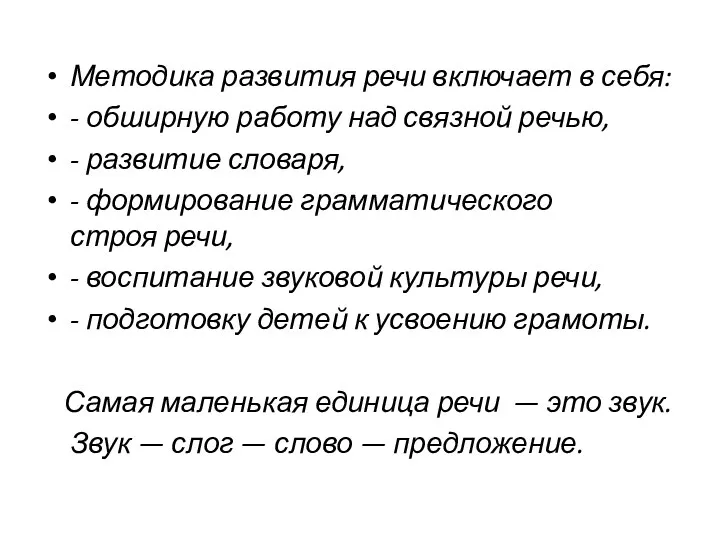 • Методика развития речи включает в себя:
• - обширную работу над связной речью,
• - развитие словаря,
• - формирование грамматического строя речи,
• - воспитание звуковой культуры речи,
• - подготовку детей к усвоению грамоты.

Самая маленькая единица речи — это звук.
Звук — слог — слово — предложение.